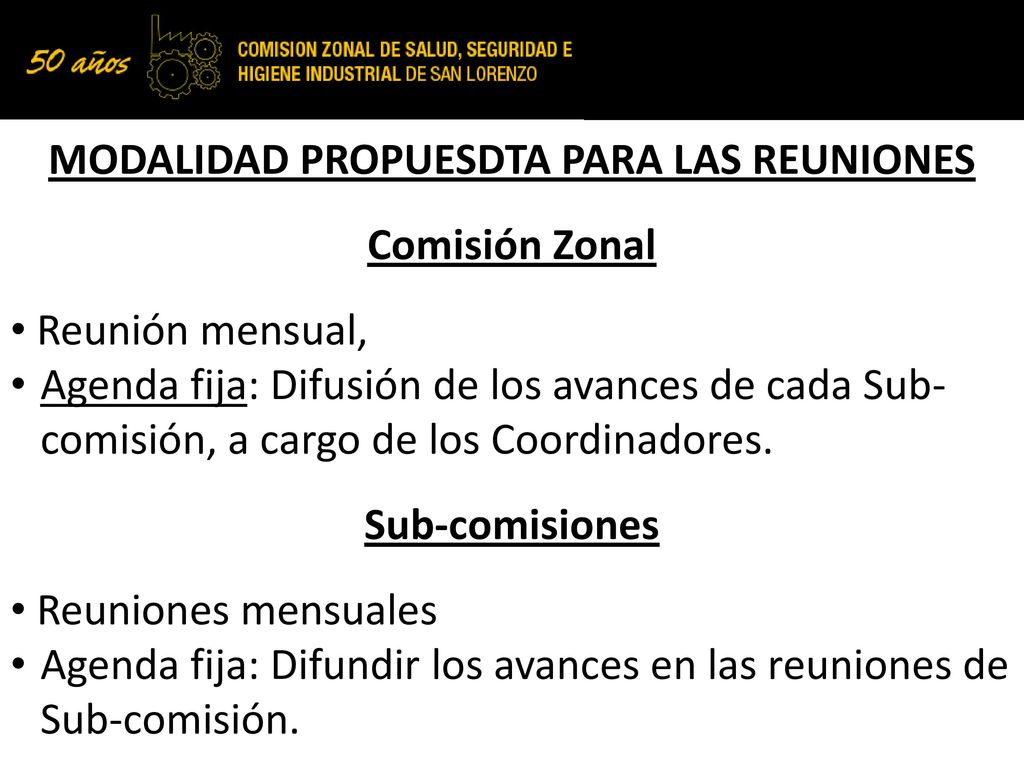 50 años

COMISION ZONAL DE SALUD, SEGURIDAD E HIGIENE INDUSTRIAL DE SAN LORENZO

MODALIDAD PROPUESDTA PARA LAS REUNIONES

Comisión Zonal

• Reunión mensual,
• Agenda fija: Difusión de los avances de cada Sub-comisión, a cargo de los Coordinadores.

Sub-comisiones

• Reuniones mensuales
• Agenda fija: Difundir los avances en las reuniones de Sub-comisión.